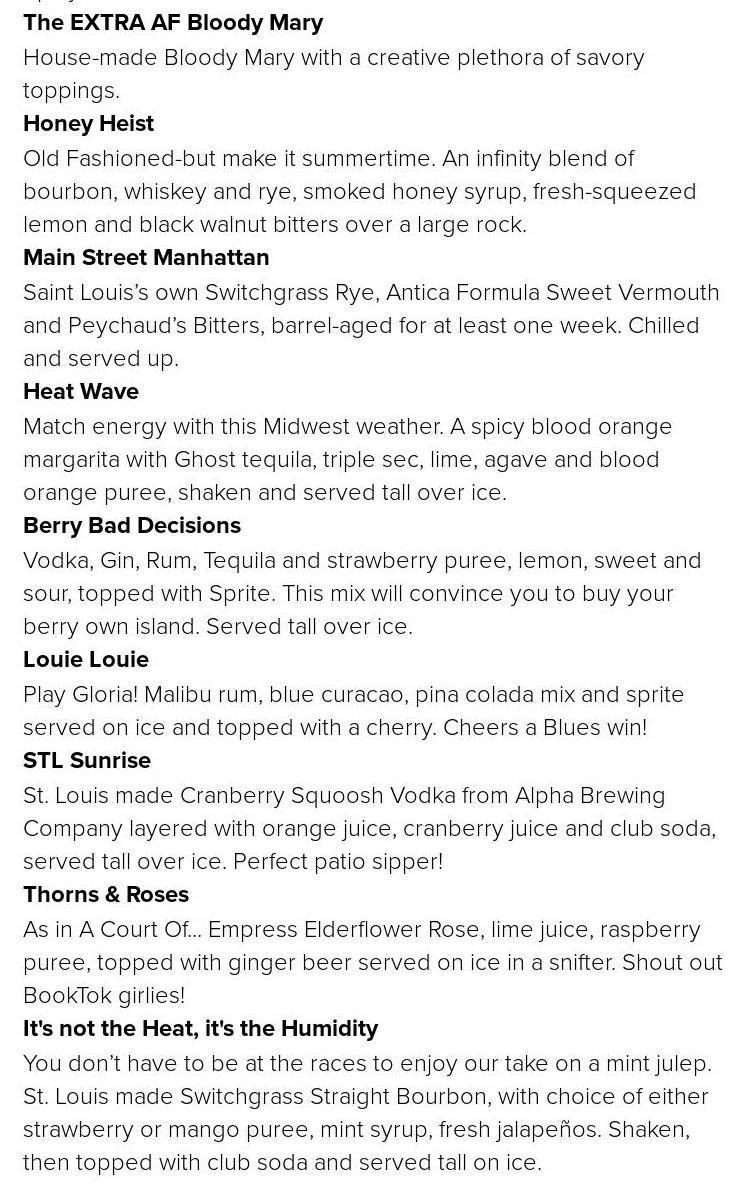 The EXTRA AF Bloody Mary
House-made Bloody Mary with a creative plethora of savory toppings.
Honey Heist
Old Fashioned-but make it summertime. An infinity blend of bourbon, whiskey and rye, smoked honey syrup, fresh-squeezed lemon and black walnut bitters over a large rock.
Main Street Manhattan
Saint Louis's own Switchgrass Rye, Antica Formula Sweet Vermouth and Peychaud's Bitters, barrel-aged for at least one week. Chilled and served up.
Heat Wave
Match energy with this Midwest weather. A spicy blood orange margarita with Ghost tequila, triple sec, lime, agave and blood orange puree, shaken and served tall over ice.
Berry Bad Decisions
Vodka, Gin, Rum, Tequila and strawberry puree, lemon, sweet and sour, topped with Sprite. This mix will convince you to buy your berry own island. Served tall over ice.
Louie Louie
Play Gloria! Malibu rum, blue curacao, pina colada mix and sprite served on ice and topped with a cherry. Cheers a Blues win!
STL Sunrise
St. Louis made Cranberry Squoosh Vodka from Alpha Brewing Company layered with orange juice, cranberry juice and club soda, served tall over ice. Perfect patio sipper!
Thorns & Roses
As in A Court Of... Empress Elderflower Rose, lime juice, raspberry puree, topped with ginger beer served on ice in a snifter. Shout out BookTok girlies!
It's not the Heat, it's the Humidity
You don't have to be at the races to enjoy our take on a mint julep. St. Louis made Switchgrass Straight Bourbon, with choice of either strawberry or mango puree, mint syrup, fresh jalapeños. Shaken, then topped with club soda and served tall on ice.